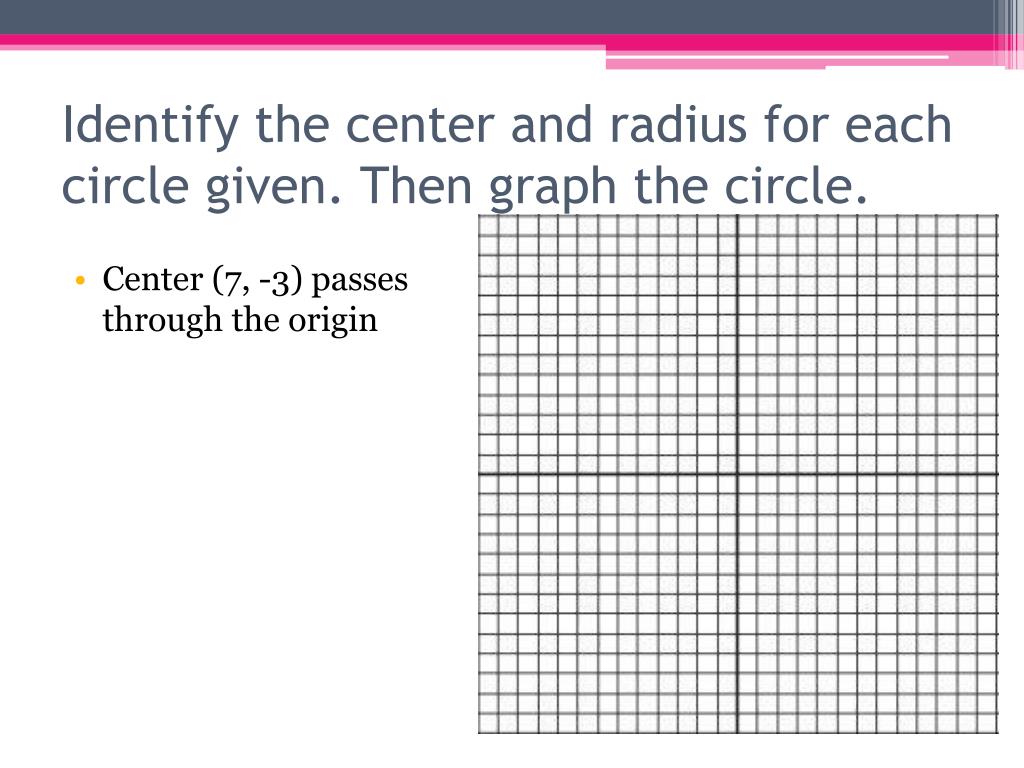 Identify the center and radius for each circle given. Then graph the circle.

• Center (7, -3) passes through the origin